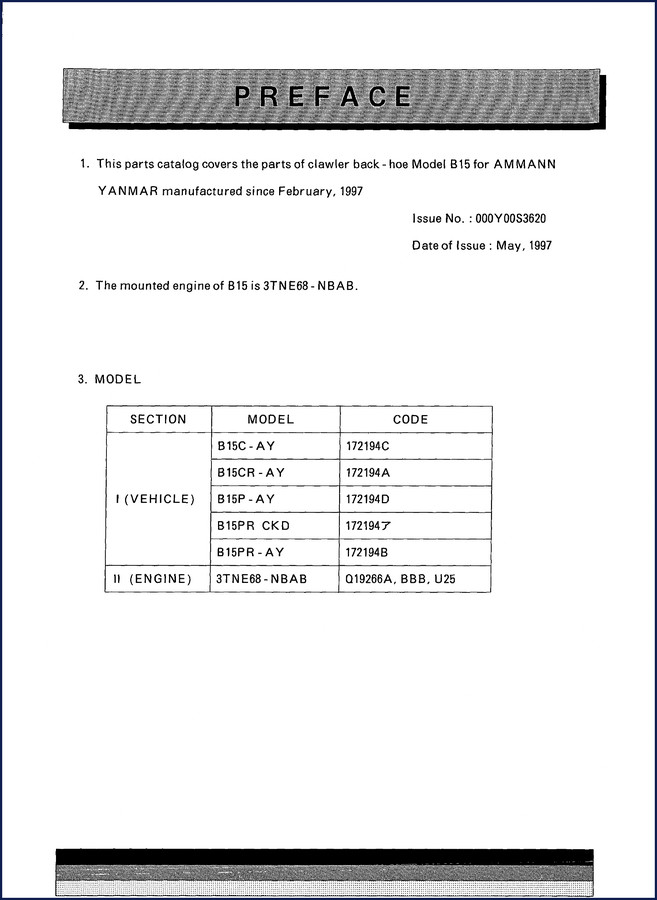 PREFACE

1. This parts catalog covers the parts of clawler back - hoe Model B15 for AMMANN YANMAR manufactured since February, 1997

Issue No. : 000Y00S3620

Date of Issue : May, 1997

2. The mounted engine of B15 is 3TNE68 - NBAB.

3. MODEL

| SECTION | MODEL | CODE |
|---|---|---|
| I (VEHICLE) | B15C - AY | 172194C |
| | B15CR - AY | 172194A |
| | B15P - AY | 172194D |
| | B15PR CKD | 172194ア |
| | B15PR - AY | 172194B |
| II (ENGINE) | 3TNE68 - NBAB | Q19266A, BBB, U25 |